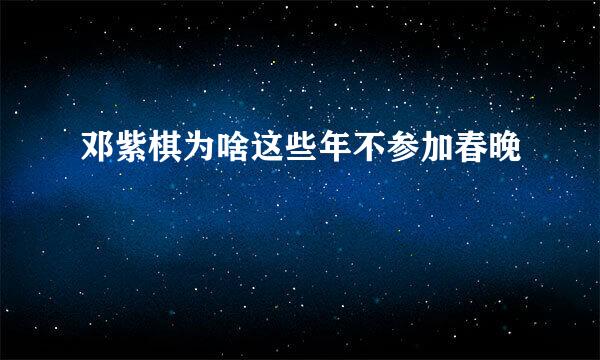 邓紫棋为啥这些年不参加春晚